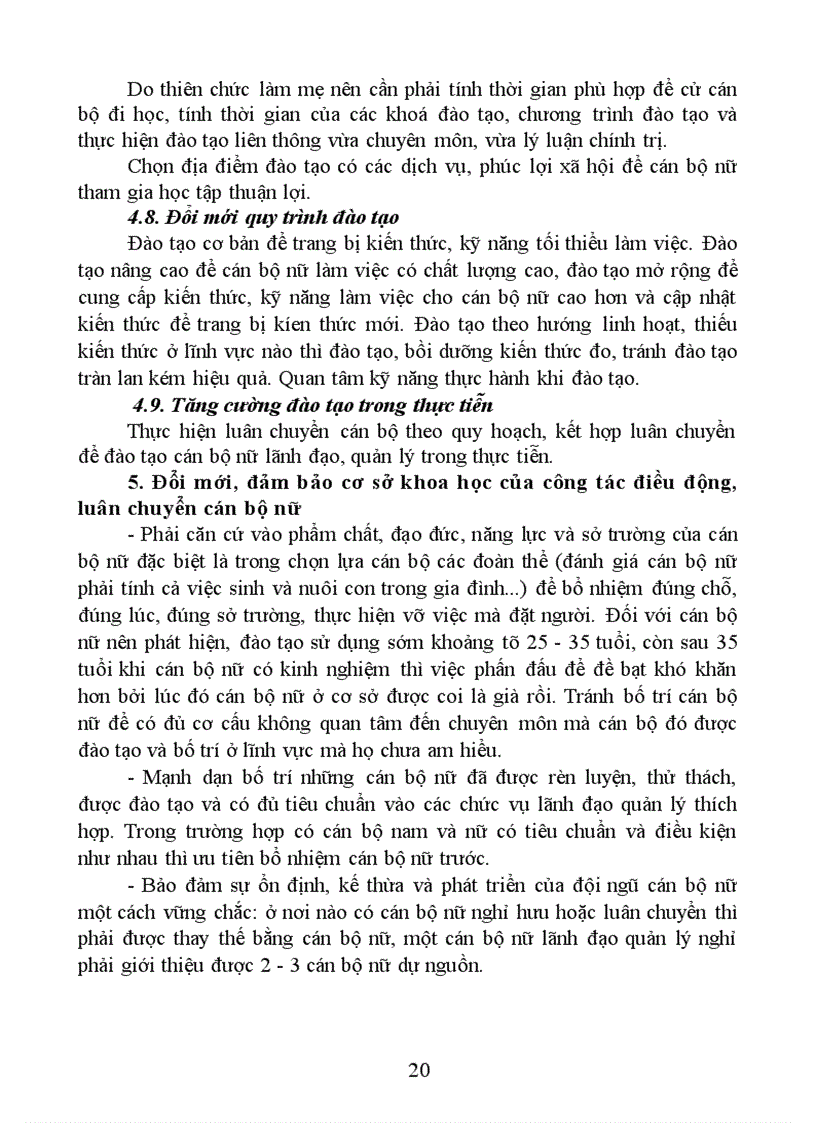 Do thiên chức làm mẹ nên cần phải tính thời gian phù hợp để cử cán bộ đi học, tính thời gian của các khoá đào tạo, chương trình đào tạo và thực hiện đào tạo liên thông vừa chuyên môn, vừa lý luận chính trị.

Chọn địa điểm đào tạo có các dịch vụ, phúc lợi xã hội để cán bộ nữ tham gia học tập thuận lợi.

4.8. Đổi mới quy trình đào tạo

Đào tạo cơ bản để trang bị kiến thức, kỹ năng tối thiểu làm việc. Đào tạo nâng cao để cán bộ nữ làm việc có chất lượng cao, đào tạo mở rộng để cung cấp kiến thức, kỹ năng làm việc cho cán bộ nữ cao hơn và cập nhật kiến thức để trang bị kíen thức mới. Đào tạo theo hướng linh hoạt, thiếu kiến thức ở lĩnh vực nào thì đào tạo, bồi dưỡng kiến thức đo, tránh đào tạo tràn lan kém hiệu quả. Quan tâm kỹ năng thực hành khi đào tạo.

4.9. Tăng cường đào tạo trong thực tiễn

Thực hiện luân chuyển cán bộ theo quy hoạch, kết hợp luân chuyển để đào tạo cán bộ nữ lãnh đạo, quản lý trong thực tiễn.

5. Đổi mới, đảm bảo cơ sở khoa học của công tác điều động, luân chuyển cán bộ nữ

- Phải căn cứ vào phẩm chất, đạo đức, năng lực và sở trường của cán bộ nữ đặc biệt là trong chọn lựa cán bộ các đoàn thể (đánh giá cán bộ nữ phải tính cả việc sinh và nuôi con trong gia đình...) để bổ nhiệm đúng chỗ, đúng lúc, đúng sở trường, thực hiện vỡ việc mà đặt người. Đối với cán bộ nữ nên phát hiện, đào tạo sử dụng sớm khoảng tõ 25 - 35 tuổi, còn sau 35 tuổi khi cán bộ nữ có kinh nghiệm thì việc phấn đấu để đề bạt khó khăn hơn bởi lúc đó cán bộ nữ ở cơ sở được coi là già rồi. Tránh bố trí cán bộ nữ để có đủ cơ cấu không quan tâm đến chuyên môn mà cán bộ đó được đào tạo và bố trí ở lĩnh vực mà họ chưa am hiểu.

- Mạnh dạn bố trí những cán bộ nữ đã được rèn luyện, thử thách, được đào tạo và có đủ tiêu chuẩn vào các chức vụ lãnh đạo quản lý thích hợp. Trong trường hợp có cán bộ nam và nữ có tiêu chuẩn và điều kiện như nhau thì ưu tiên bổ nhiệm cán bộ nữ trước.

- Bảo đảm sự ổn định, kế thừa và phát triển của đội ngũ cán bộ nữ một cách vững chắc: ở nơi nào có cán bộ nữ nghỉ hưu hoặc luân chuyển thì phải được thay thế bằng cán bộ nữ, một cán bộ nữ lãnh đạo quản lý nghỉ phải giới thiệu được 2 - 3 cán bộ nữ dự nguồn.

20